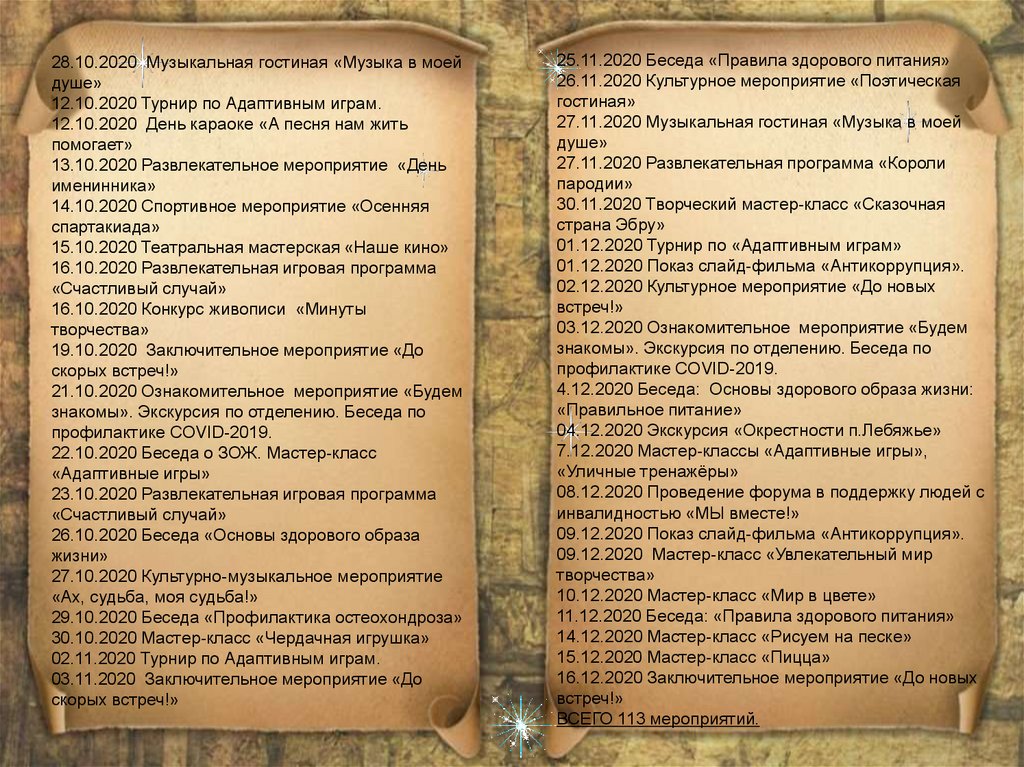 28.10.2020 Музыкальная гостиная «Музыка в моей душе»
12.10.2020 Турнир по Адаптивным играм.
12.10.2020 День караоке «А песня нам жить помогает»
13.10.2020 Развлекательное мероприятие «День именинника»
14.10.2020 Спортивное мероприятие «Осенняя спартакиада»
15.10.2020 Театральная мастерская «Наше кино»
16.10.2020 Развлекательная игровая программа «Счастливый случай»
16.10.2020 Конкурс живописи «Минуты творчества»
19.10.2020 Заключительное мероприятие «До скорых встреч!»
21.10.2020 Ознакомительное мероприятие «Будем знакомы». Экскурсия по отделению. Беседа по профилактике COVID-2019.
22.10.2020 Беседа о ЗОЖ. Мастер-класс «Адаптивные игры»
23.10.2020 Развлекательная игровая программа «Счастливый случай»
26.10.2020 Беседа «Основы здорового образа жизни»
27.10.2020 Культурно-музыкальное мероприятие «Ах, судьба, моя судьба!»
29.10.2020 Беседа «Профилактика остеохондроза»
30.10.2020 Мастер-класс «Чердачная игрушка»
02.11.2020 Турнир по Адаптивным играм.
03.11.2020 Заключительное мероприятие «До скорых встреч!»

25.11.2020 Беседа «Правила здорового питания»
26.11.2020 Культурное мероприятие «Поэтическая гостиная»
27.11.2020 Музыкальная гостиная «Музыка в моей душе»
27.11.2020 Развлекательная программа «Короли пародии»
30.11.2020 Творческий мастер-класс «Сказочная страна Эбру»
01.12.2020 Турнир по «Адаптивным играм»
01.12.2020 Показ слайд-фильма «Антикоррупция».
02.12.2020 Культурное мероприятие «До новых встреч!»
03.12.2020 Ознакомительное мероприятие «Будем знакомы». Экскурсия по отделению. Беседа по профилактике COVID-2019.
4.12.2020 Беседа: Основы здорового образа жизни: «Правильное питание»
04.12.2020 Экскурсия «Окрестности п.Лебяжье»
7.12.2020 Мастер-классы «Адаптивные игры», «Уличные тренажёры»
08.12.2020 Проведение форума в поддержку людей с инвалидностью «МЫ вместе!»
09.12.2020 Показ слайд-фильма «Антикоррупция».
09.12.2020 Мастер-класс «Увлекательный мир творчества»
10.12.2020 Мастер-класс «Мир в цвете»
11.12.2020 Беседа: «Правила здорового питания»
14.12.2020 Мастер-класс «Рисуем на песке»
15.12.2020 Мастер-класс «Пицца»
16.12.2020 Заключительное мероприятие «До новых встреч!»
ВСЕГО 113 мероприятий.